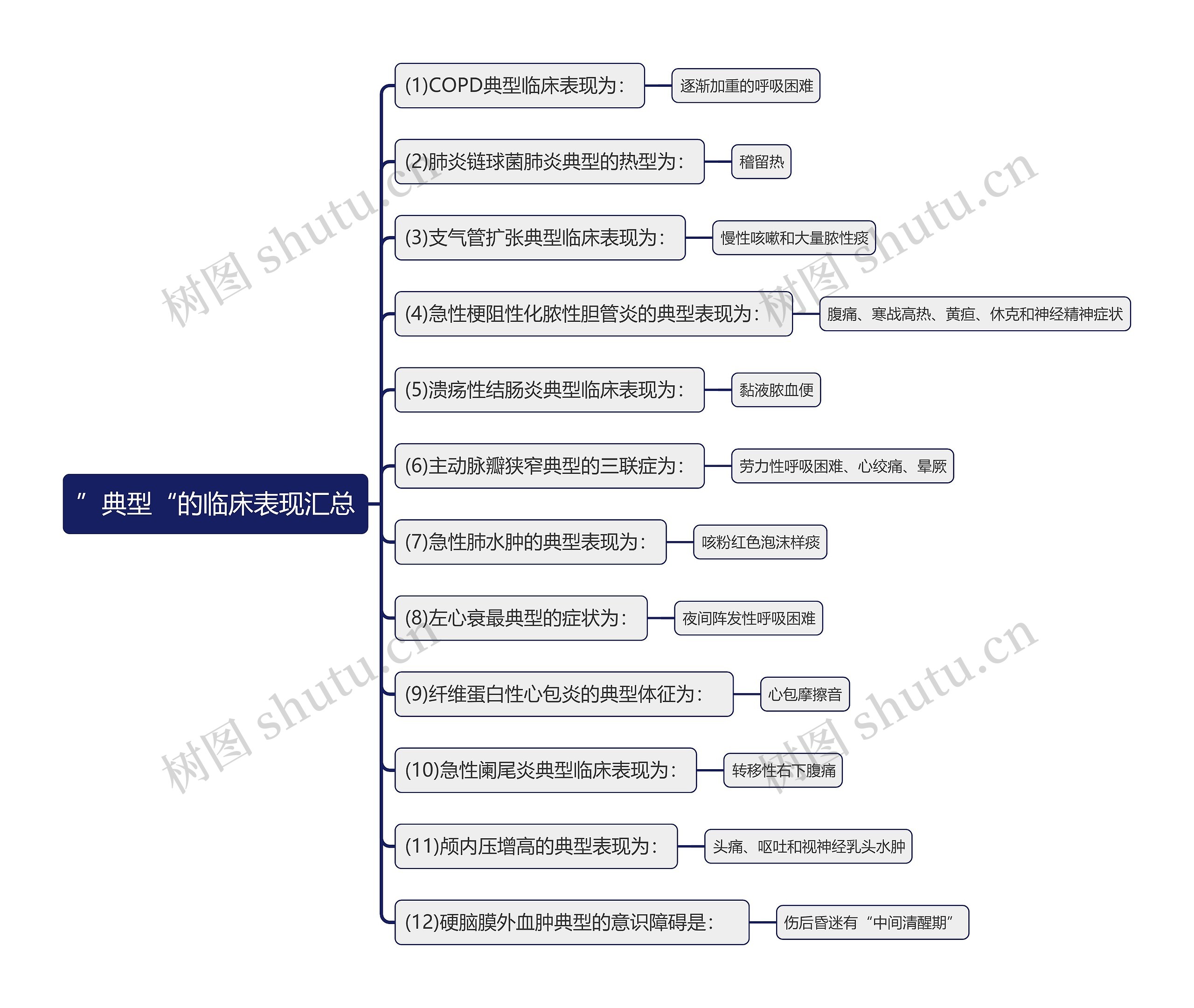 ”典型“的临床表现汇总

(1)COPD典型临床表现为：
逐渐加重的呼吸困难

(2)肺炎链球菌肺炎典型的热型为：
稽留热

(3)支气管扩张典型临床表现为：
慢性咳嗽和大量脓性痰

(4)急性梗阻性化脓性胆管炎的典型表现为：
腹痛、寒战高热、黄疸、休克和神经精神症状

(5)溃疡性结肠炎典型临床表现为：
黏液脓血便

(6)主动脉瓣狭窄典型的三联症为：
劳力性呼吸困难、心绞痛、晕厥

(7)急性肺水肿的典型表现为：
咳粉红色泡沫样痰

(8)左心衰最典型的症状为：
夜间阵发性呼吸困难

(9)纤维蛋白性心包炎的典型体征为：
心包摩擦音

(10)急性阑尾炎典型临床表现为：
转移性右下腹痛

(11)颅内压增高的典型表现为：
头痛、呕吐和视神经乳头水肿

(12)硬脑膜外血肿典型的意识障碍是：
伤后昏迷有“中间清醒期”

树图 shutu.cn
树图 shutu.cn
树图 shutu.cn
树图 shutu.cn